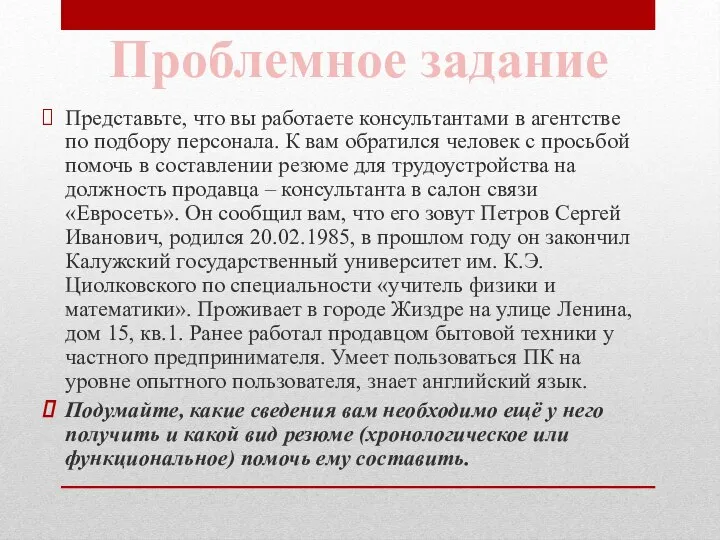 Проблемное задание

Представьте, что вы работаете консультантами в агентстве по подбору персонала. К вам обратился человек с просьбой помочь в составлении резюме для трудоустройства на должность продавца – консультанта в салон связи «Евросеть». Он сообщил вам, что его зовут Петров Сергей Иванович, родился 20.02.1985, в прошлом году он закончил Калужский государственный университет им. К.Э. Циолковского по специальности «учитель физики и математики». Проживает в городе Жиздре на улице Ленина, дом 15, кв.1. Ранее работал продавцом бытовой техники у частного предпринимателя. Умеет пользоваться ПК на уровне опытного пользователя, знает английский язык.

Подумайте, какие сведения вам необходимо ещё у него получить и какой вид резюме (хронологическое или функциональное) помочь ему составить.